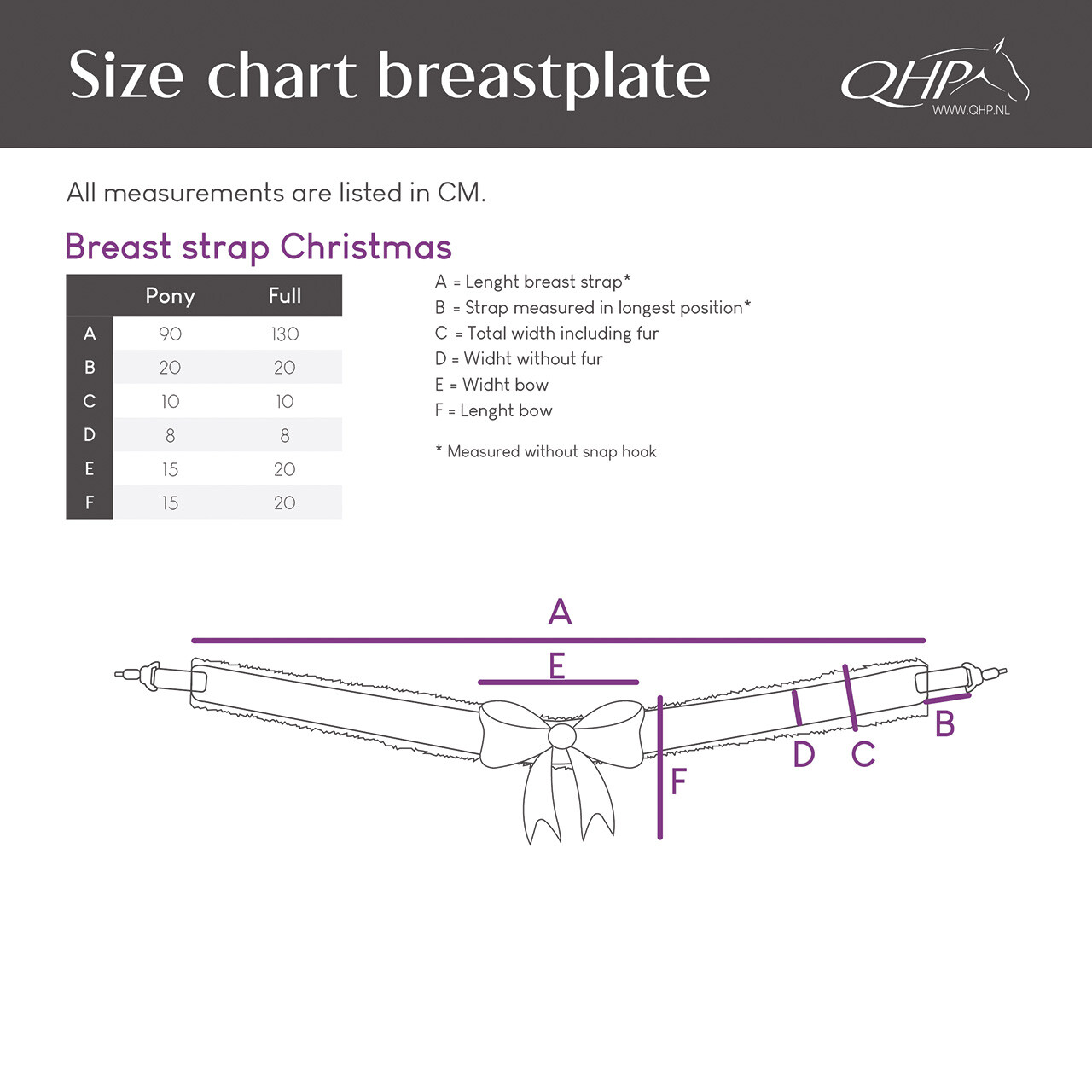 Size chart breastplate

QHP
WWW.QHP.NL

All measurements are listed in CM.

Breast strap Christmas

| | Pony | Full |
|---|---|---|
| A | 90 | 130 |
| B | 20 | 20 |
| C | 10 | 10 |
| D | 8 | 8 |
| E | 15 | 20 |
| F | 15 | 20 |

A = Lenght breast strap*
B = Strap measured in longest position*
C = Total width including fur
D = Widht without fur
E = Widht bow
F = Lenght bow

* Measured without snap hook

A
E
F
D
C
B